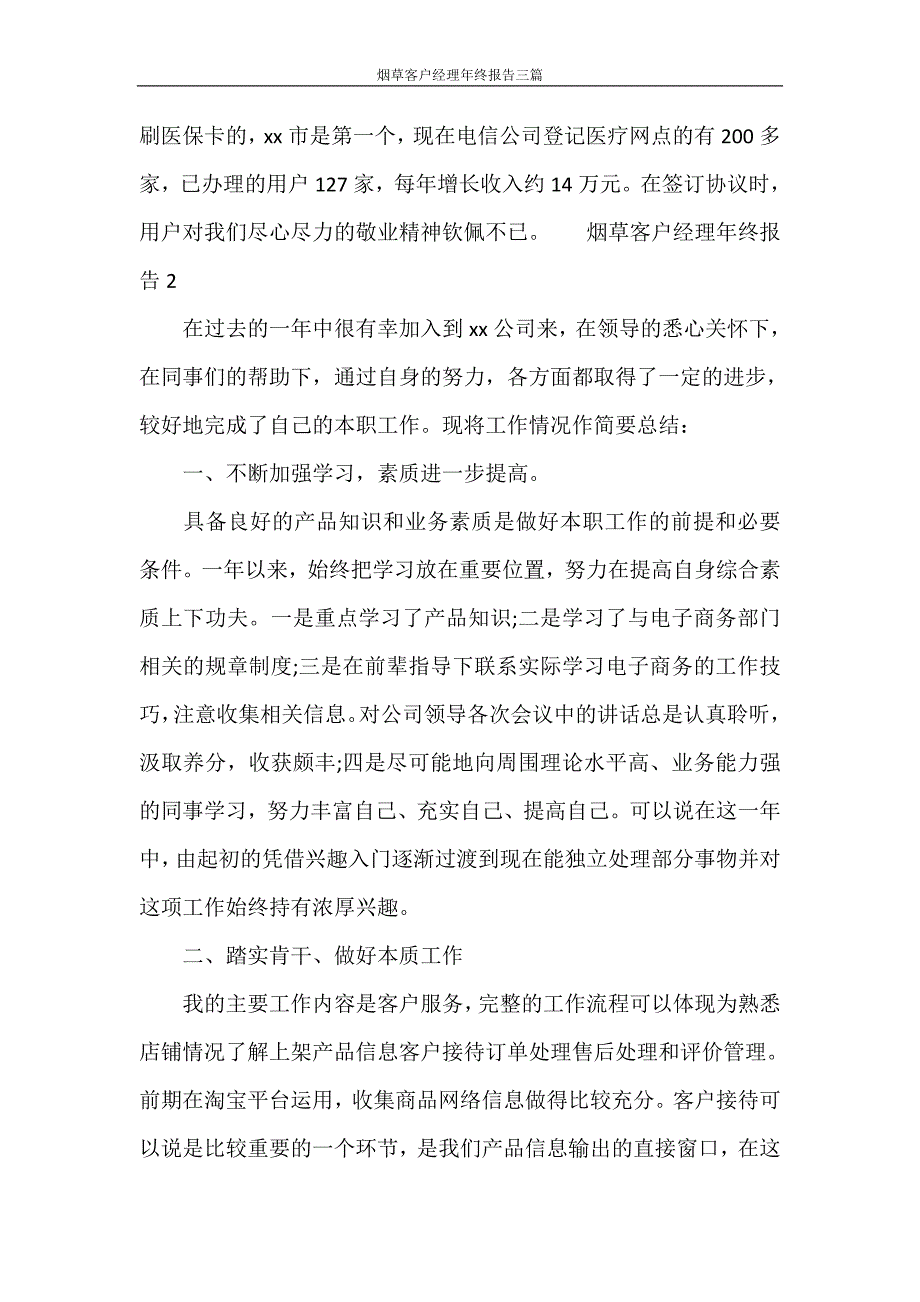 烟草客户经理年终报告三篇

刷医保卡的，xx 市是第一个，现在电信公司登记医疗网点的有 200 多家，已办理的用户 127 家，每年增长收入约 14 万元。在签订协议时，用户对我们尽心尽力的敬业精神钦佩不已。　　烟草客户经理年终报告 2

在过去的一年中很有幸加入到 xx 公司来，在领导的悉心关怀下，在同事们的帮助下，通过自身的努力，各方面都取得了一定的进步，较好地完成了自己的本职工作。现将工作情况作简要总结：

一、不断加强学习，素质进一步提高。

具备良好的产品知识和业务素质是做好本职工作的前提和必要条件。一年以来，始终把学习放在重要位置，努力在提高自身综合素质上下功夫。一是重点学习了产品知识;二是学习了与电子商务部门相关的规章制度;三是在前辈指导下联系实际学习电子商务的工作技巧，注意收集相关信息。对公司领导各次会议中的讲话总是认真聆听，汲取养分，收获颇丰;四是尽可能地向周围理论水平高、业务能力强的同事学习，努力丰富自己、充实自己、提高自己。可以说在这一年中，由起初的凭借兴趣入门逐渐过渡到现在能独立处理部分事物并对这项工作始终持有浓厚兴趣。

二、踏实肯干、做好本质工作

我的主要工作内容是客户服务，完整的工作流程可以体现为熟悉店铺情况了解上架产品信息客户接待订单处理售后处理和评价管理。前期在淘宝平台运用，收集商品网络信息做得比较充分。客户接待可以说是比较重要的一个环节，是我们产品信息输出的直接窗口，在这